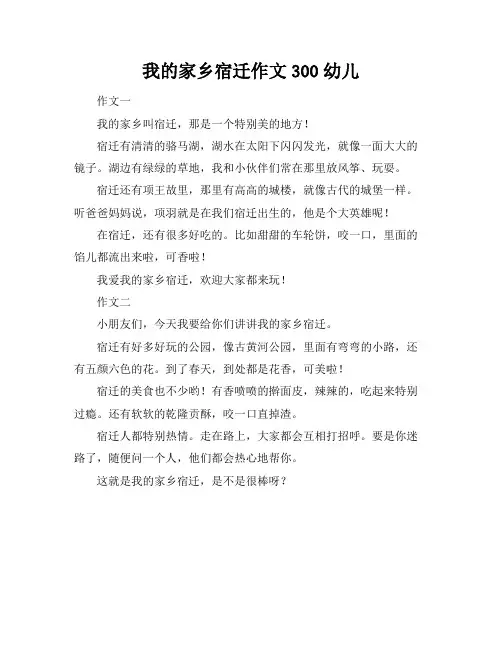 我的家乡宿迁作文 300 幼儿

作文一

我的家乡叫宿迁，那是一个特别美的地方！

宿迁有清清的骆马湖，湖水在太阳下闪闪发光，就像一面大大的镜子。湖边有绿绿的草地，我和小伙伴们常在那里放风筝、玩耍。

宿迁还有项王故里，那里有高高的城楼，就像古代的城堡一样。听爸爸妈妈说，项羽就是在我们宿迁出生的，他是个大英雄呢！

在宿迁，还有很多好吃的。比如甜甜的车轮饼，咬一口，里面的馅儿都流出来啦，可香啦！

我爱我的家乡宿迁，欢迎大家都来玩！

作文二

小朋友们，今天我要给你们讲讲我的家乡宿迁。

宿迁有好多好玩的公园，像古黄河公园，里面有弯弯的小路，还有五颜六色的花。到了春天，到处都是花香，可美啦！

宿迁的美食也不少哟！有香喷喷的擀面皮，辣辣的，吃起来特别过瘾。还有软软的乾隆贡酥，咬一口直掉渣。

宿迁人都特别热情。走在路上，大家都会互相打招呼。要是你迷路了，随便问一个人，他们都会热心地帮你。

这就是我的家乡宿迁，是不是很棒呀？